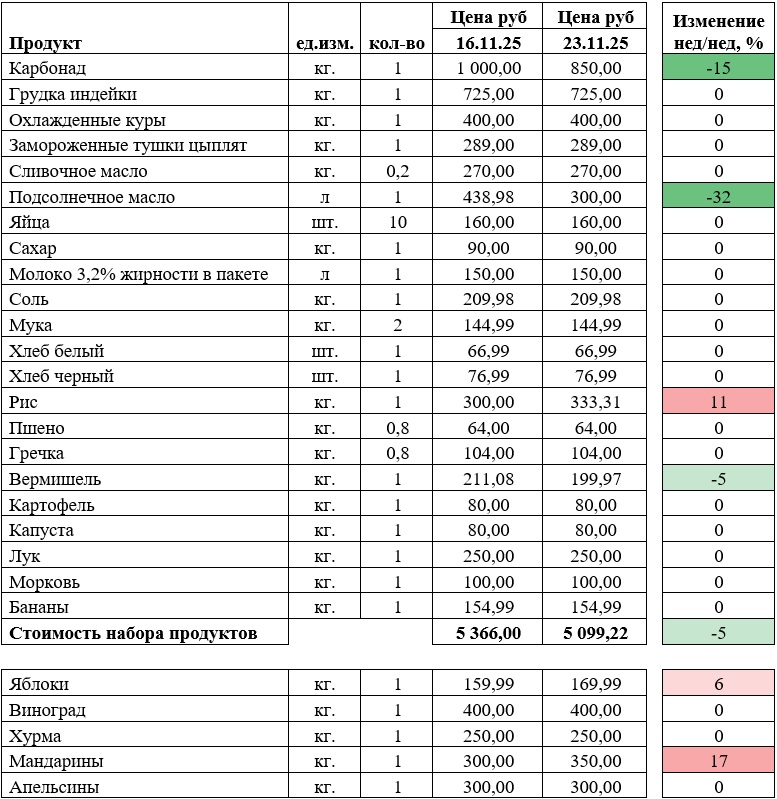 | Продукт | ед.изм. | кол-во | Цена руб 16.11.25 | Цена руб 23.11.25 | Изменение нед/нед, % |
|---|---|---|---|---|---|
| Карбонад | кг. | 1 | 1 000,00 | 850,00 | -15 |
| Грудка индейки | кг. | 1 | 725,00 | 725,00 | 0 |
| Охлажденные куры | кг. | 1 | 400,00 | 400,00 | 0 |
| Замороженные тушки цыплят | кг. | 1 | 289,00 | 289,00 | 0 |
| Сливочное масло | кг. | 0,2 | 270,00 | 270,00 | 0 |
| Подсолнечное масло | л | 1 | 438,98 | 300,00 | -32 |
| Яйца | шт. | 10 | 160,00 | 160,00 | 0 |
| Сахар | кг. | 1 | 90,00 | 90,00 | 0 |
| Молоко 3,2% жирности в пакете | л | 1 | 150,00 | 150,00 | 0 |
| Соль | кг. | 1 | 209,98 | 209,98 | 0 |
| Мука | кг. | 2 | 144,99 | 144,99 | 0 |
| Хлеб белый | шт. | 1 | 66,99 | 66,99 | 0 |
| Хлеб черный | шт. | 1 | 76,99 | 76,99 | 0 |
| Рис | кг. | 1 | 300,00 | 333,31 | 11 |
| Пшено | кг. | 0,8 | 64,00 | 64,00 | 0 |
| Гречка | кг. | 0,8 | 104,00 | 104,00 | 0 |
| Вермишель | кг. | 1 | 211,08 | 199,97 | -5 |
| Картофель | кг. | 1 | 80,00 | 80,00 | 0 |
| Капуста | кг. | 1 | 80,00 | 80,00 | 0 |
| Лук | кг. | 1 | 250,00 | 250,00 | 0 |
| Морковь | кг. | 1 | 100,00 | 100,00 | 0 |
| Бананы | кг. | 1 | 154,99 | 154,99 | 0 |
| Стоимость набора продуктов | | | 5 366,00 | 5 099,22 | -5 |

| | | | | | |
|---|---|---|---|---|---|
| Яблоки | кг. | 1 | 159,99 | 169,99 | 6 |
| Виноград | кг. | 1 | 400,00 | 400,00 | 0 |
| Хурма | кг. | 1 | 250,00 | 250,00 | 0 |
| Мандарины | кг. | 1 | 300,00 | 350,00 | 17 |
| Апельсины | кг. | 1 | 300,00 | 300,00 | 0 |